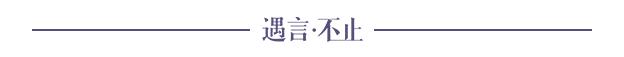 遇言·不止